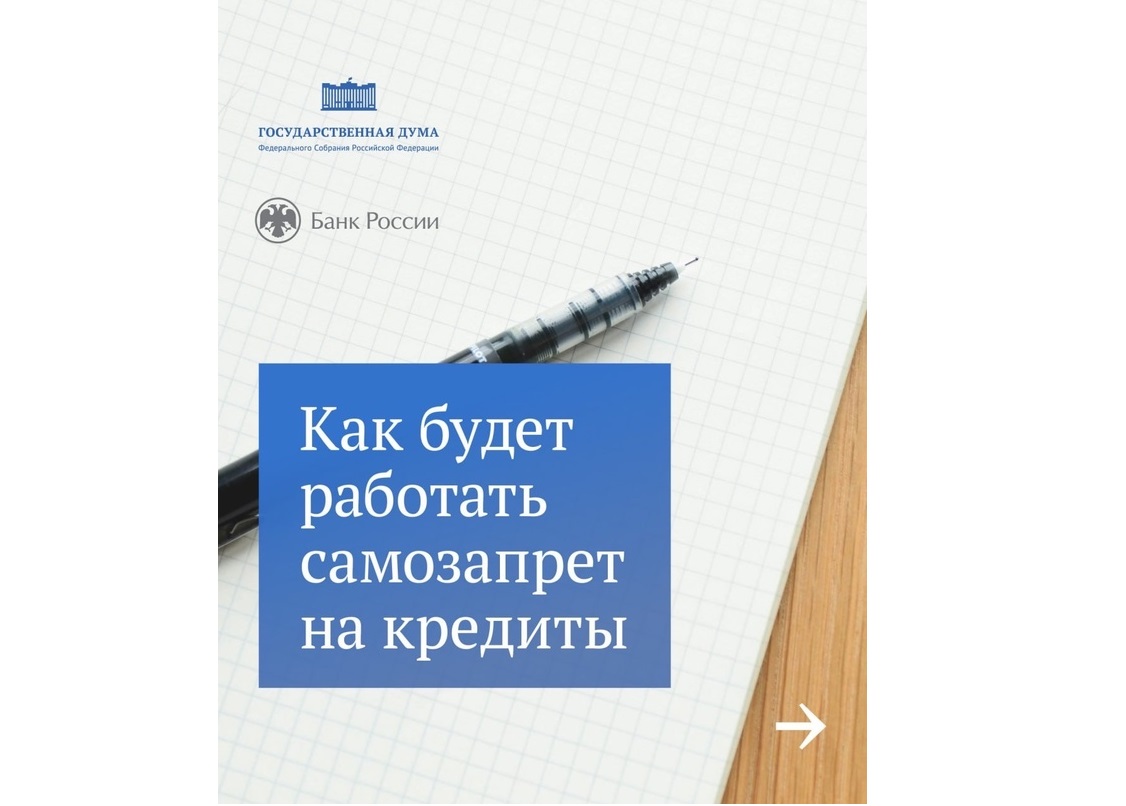 ГОСУДАРСТВЕННАЯ ДУМА
Федерального Собрания Российской Федерации

Банк России

Как будет работать самозапрет на кредиты